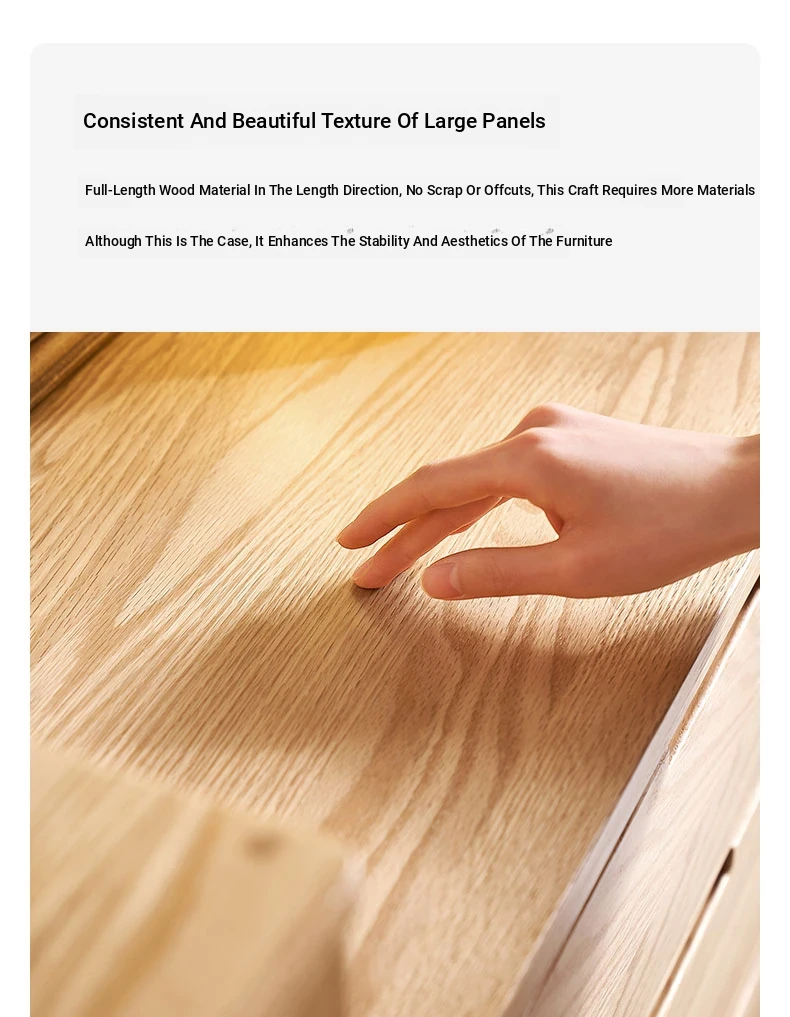 Consistent And Beautiful Texture Of Large Panels

Full-Length Wood Material In The Length Direction, No Scrap Or Offcuts, This Craft Requires More Materials

Although This Is The Case, It Enhances The Stability And Aesthetics Of The Furniture